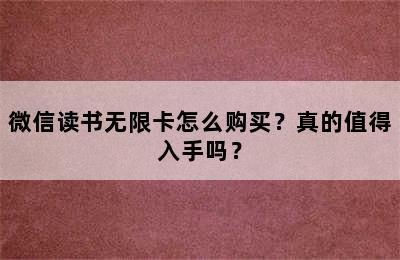 微信读书无限卡怎么购买？真的值得入手吗？